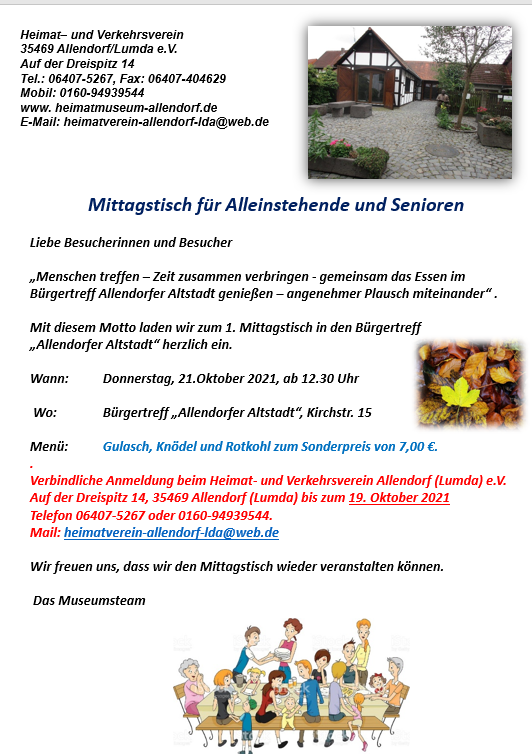 Heimat– und Verkehrsverein
35469 Allendorf/Lumda e.V.
Auf der Dreispitz 14
Tel.: 06407-5267, Fax: 06407-404629
Mobil: 0160-94939544
www. heimatmuseum-allendorf.de
E-Mail: heimatverein-allendorf-lda@web.de

Mittagstisch für Alleinstehende und Senioren

Liebe Besucherinnen und Besucher

„Menschen treffen – Zeit zusammen verbringen - gemeinsam das Essen im Bürgertreff Allendorfer Altstadt genießen – angenehmer Plausch miteinander“ .

Mit diesem Motto laden wir zum 1. Mittagstisch in den Bürgertreff „Allendorfer Altstadt“ herzlich ein.

Wann: Donnerstag, 21.Oktober 2021, ab 12.30 Uhr

Wo: Bürgertreff „Allendorfer Altstadt“, Kirchstr. 15

Menü: Gulasch, Knödel und Rotkohl zum Sonderpreis von 7,00 €.
.
Verbindliche Anmeldung beim Heimat- und Verkehrsverein Allendorf (Lumda) e.V. Auf der Dreispitz 14, 35469 Allendorf (Lumda) bis zum 19. Oktober 2021
Telefon 06407-5267 oder 0160-94939544.
Mail: heimatverein-allendorf-lda@web.de

Wir freuen uns, dass wir den Mittagstisch wieder veranstalten können.

Das Museumsteam